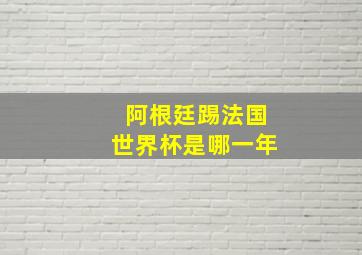 阿根廷踢法国
世界杯是哪一年